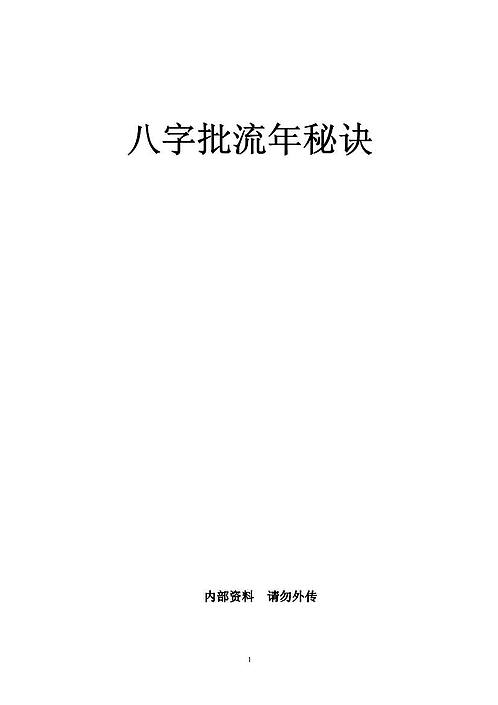 八字批流年秘诀

内部资料　请勿外传

1